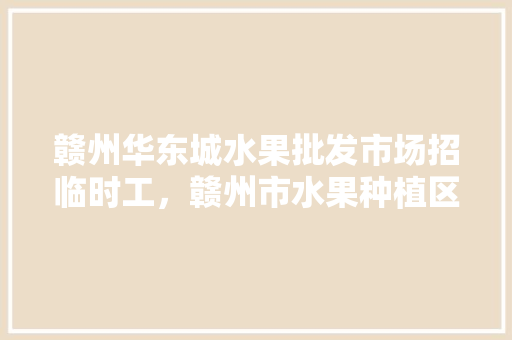 赣州华东城水果批发市场招临时工，赣州市水果种植区